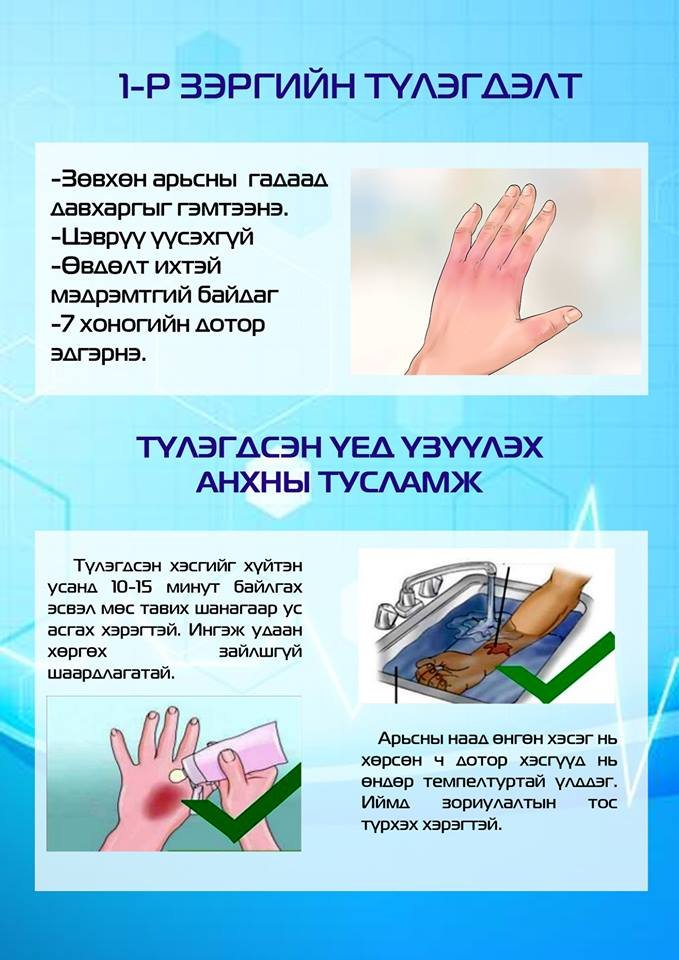 1-Р ЗЭРГИЙН ТҮЛЭГДЭЛТ

-Зөвхөн арьсны гадаад давхаргыг гэмтээнэ.
-Цэврүү үүсэхгүй
-Өвдөлт ихтэй мэдрэмтгий байдаг
-7 хоногийн дотор эдгэрнэ.

ТҮЛЭГДСЭН ҮЕД ҮЗҮҮЛЭХ АНХНЫ ТУСЛАМЖ

Түлэгдсэн хэсгийг хүйтэн усанд 10-15 минут байлгах эсвэл мөс тавих шанагаар ус асгах хэрэгтэй. Ингэж удаан хөргөх зайлшгүй шаардлагатай.

Арьсны наад өнгөн хэсэг нь хөрсөн ч дотор хэсгүүд нь өндөр темпелтуртай үлддэг. Иймд зориулалтын тос түрхэх хэрэгтэй.